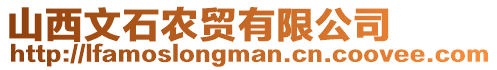 山西文石农贸有限公司
http://lfamoslongman.cn.coovee.com